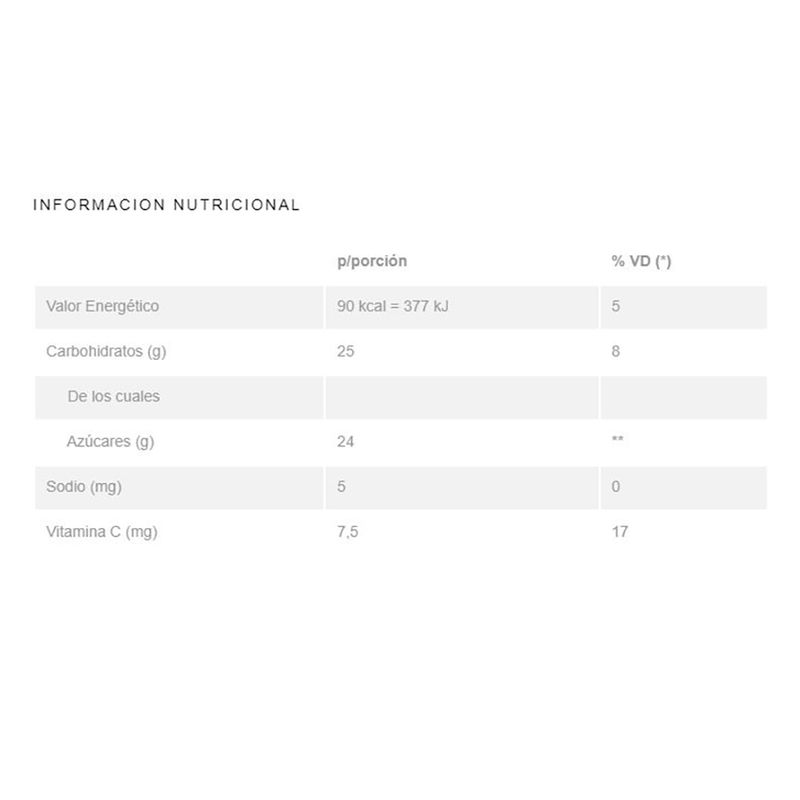 INFORMACION NUTRICIONAL

| | p/porción | % VD (*) |
|---|---|---|
| Valor Energético | 90 kcal = 377 kJ | 5 |
| Carbohidratos (g) | 25 | 8 |
| De los cuales | | |
| Azúcares (g) | 24 | ** |
| Sodio (mg) | 5 | 0 |
| Vitamina C (mg) | 7,5 | 17 |